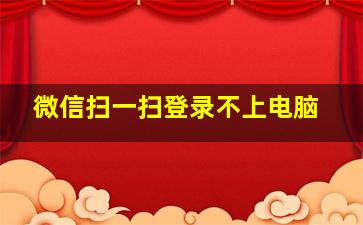 微信扫一扫登录不上电脑